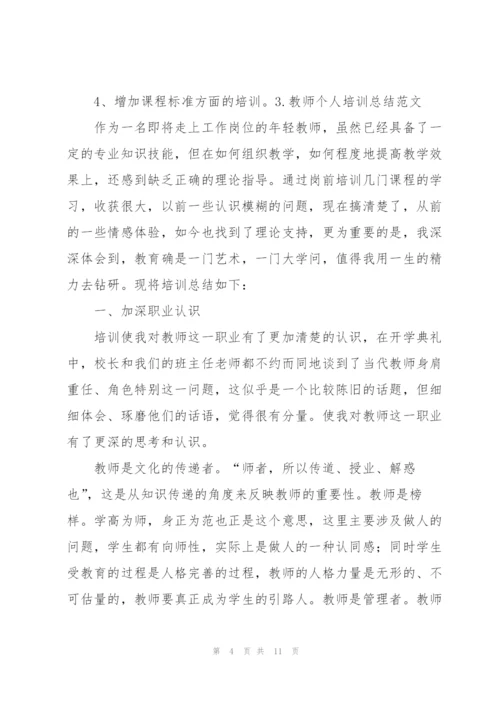 4、增加课程标准方面的培训。3.教师个人培训总结范文

作为一名即将走上工作岗位的年轻教师，虽然已经具备了一定的专业知识技能，但在如何组织教学，如何程度地提高教学效果上，还感到缺乏正确的理论指导。通过岗前培训几门课程的学习，收获很大，以前一些认识模糊的问题，现在搞清楚了，从前的一些情感体验，如今也找到了理论支持，更为重要的是，我深深体会到，教育确是一门艺术，一门大学问，值得我用一生的精力去钻研。现将培训总结如下：

一、加深职业认识

培训使我对教师这一职业有了更加清楚的认识，在开学典礼中，校长和我们的班主任老师都不约而同地谈到了当代教师身肩重任、角色特别这一问题，这似乎是一个比较陈旧的话题，但细细体会、琢磨他们的话语，觉得很有分量。使我对教师这一职业有了更深的思考和认识。

教师是文化的传递者。“师者，所以传道、授业、解惑也”，这是从知识传递的角度来反映教师的重要性。教师是榜样。学高为师，身正为范也正是这个意思，这里主要涉及做人的问题，学生都有向师性，实际上是做人的一种认同感；同时学生受教育的过程是人格完善的过程，教师的人格力量是无形的、不可估量的，教师要真正成为学生的引路人。教师是管理者。教师

第 4 页 共 11 页